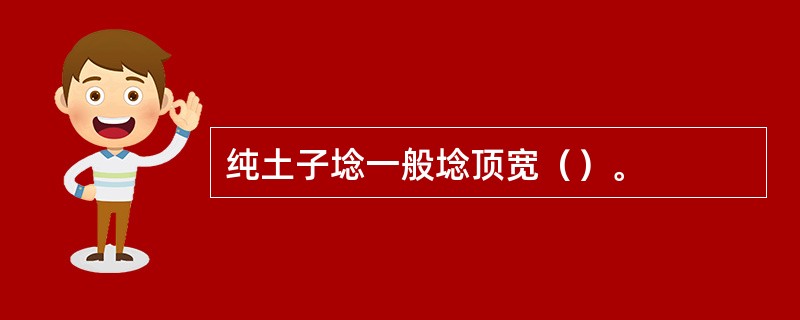 纯土子埝一般埝顶宽（）。